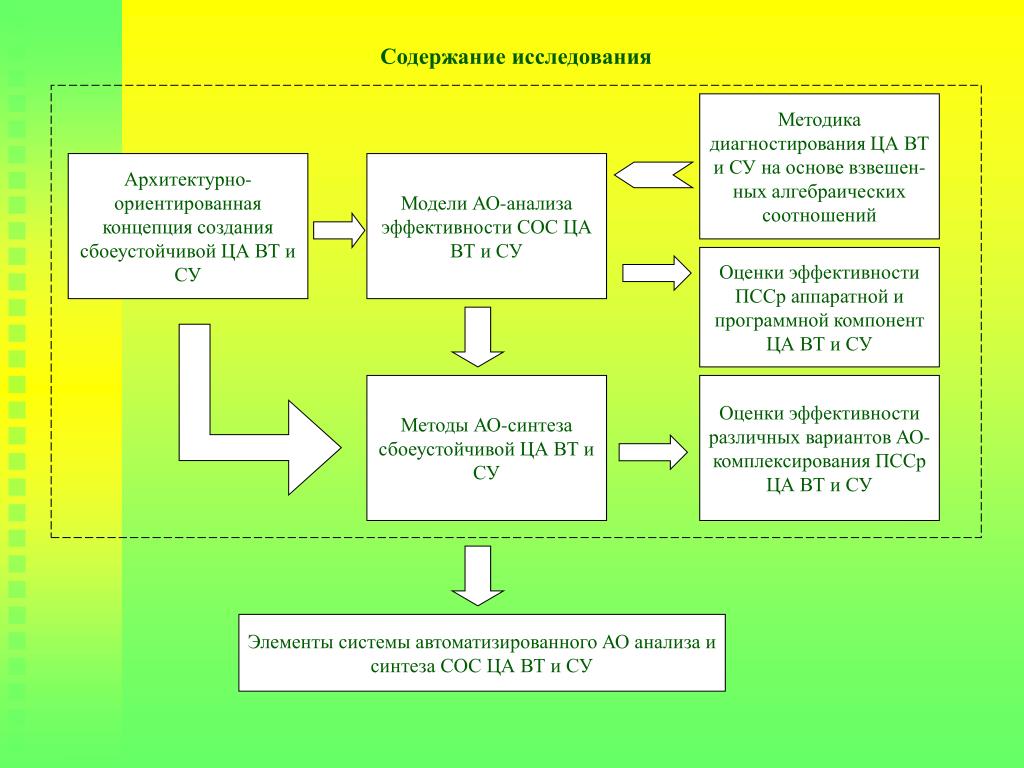 Содержание исследования

Архитектурно-ориентированная концепция создания сбоеустойчивой ЦА ВТ и СУ

Модели АО-анализа эффективности СОС ЦА ВТ и СУ

Методика диагностирования ЦА ВТ и СУ на основе взвешенных алгебраических соотношений

Оценки эффективности ПССр аппаратной и программной компонент ЦА ВТ и СУ

Методы АО-синтеза сбоеустойчивой ЦА ВТ и СУ

Оценки эффективности различных вариантов АО-комплексирования ПССр ЦА ВТ и СУ

Элементы системы автоматизированного АО анализа и синтеза СОС ЦА ВТ и СУ